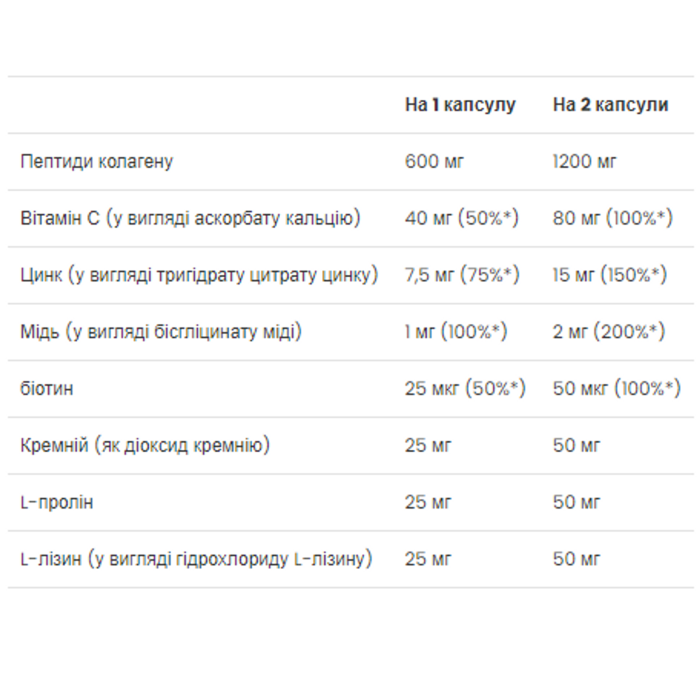 |  | На 1 капсулу | На 2 капсули |
|---|---|---|
| Пептиди колагену | 600 мг | 1200 мг |
| Вітамін С (у вигляді аскорбату кальцію) | 40 мг (50%*) | 80 мг (100%*) |
| Цинк (у вигляді тригідрату цитрату цинку) | 7,5 мг (75%*) | 15 мг (150%*) |
| Мідь (у вигляді бісгліцинату міді) | 1 мг (100%*) | 2 мг (200%*) |
| біотин | 25 мкг (50%*) | 50 мкг (100%*) |
| Кремній (як діоксид кремнію) | 25 мг | 50 мг |
| L-пролін | 25 мг | 50 мг |
| L-лізин (у вигляді гідрохлориду L-лізину) | 25 мг | 50 мг |